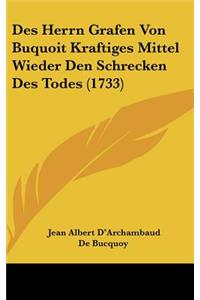 Des Herrn Grafen Von Buquoit Kraftiges Mittel Wieder Den Schrecken Des Todes (1733)

Jean Albert D'Archambaud De Bucquoy